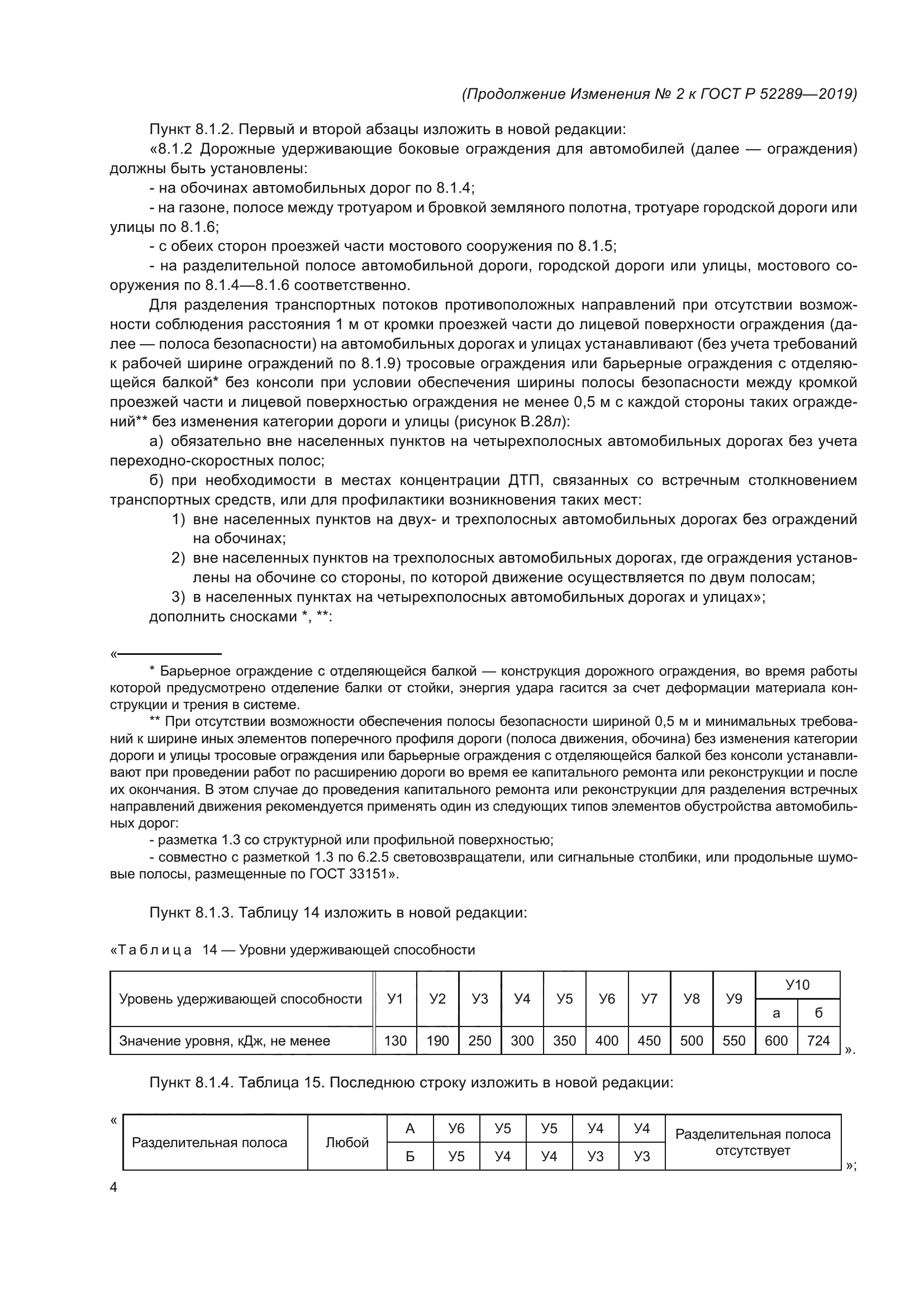 (Продолжение Изменения № 2 к ГОСТ Р 52289—2019)

Пункт 8.1.2. Первый и второй абзацы изложить в новой редакции:

«8.1.2 Дорожные удерживающие боковые ограждения для автомобилей (далее — ограждения) должны быть установлены:

- на обочинах автомобильных дорог по 8.1.4;

- на газоне, полосе между тротуаром и бровкой земляного полотна, тротуаре городской дороги или улицы по 8.1.6;

- с обеих сторон проезжей части мостового сооружения по 8.1.5;

- на разделительной полосе автомобильной дороги, городской дороги или улицы, мостового сооружения по 8.1.4—8.1.6 соответственно.

Для разделения транспортных потоков противоположных направлений при отсутствии возможности соблюдения расстояния 1 м от кромки проезжей части до лицевой поверхности ограждения (далее — полоса безопасности) на автомобильных дорогах и улицах устанавливают (без учета требований к рабочей ширине ограждений по 8.1.9) тросовые ограждения или барьерные ограждения с отделяющейся балкой* без консоли при условии обеспечения ширины полосы безопасности между кромкой проезжей части и лицевой поверхностью ограждения не менее 0,5 м с каждой стороны таких ограждений** без изменения категории дороги и улицы (рисунок В.28л):

а) обязательно вне населенных пунктов на четырехполосных автомобильных дорогах без учета переходно-скоростных полос;

б) при необходимости в местах концентрации ДТП, связанных со встречным столкновением транспортных средств, или для профилактики возникновения таких мест:

1) вне населенных пунктов на двух- и трехполосных автомобильных дорогах без ограждений на обочинах;

2) вне населенных пунктов на трехполосных автомобильных дорогах, где ограждения установлены на обочине со стороны, по которой движение осуществляется по двум полосам;

3) в населенных пунктах на четырехполосных автомобильных дорогах и улицах»;

дополнить сносками *, **:

«

* Барьерное ограждение с отделяющейся балкой — конструкция дорожного ограждения, во время работы которой предусмотрено отделение балки от стойки, энергия удара гасится за счет деформации материала конструкции и трения в системе.

** При отсутствии возможности обеспечения полосы безопасности шириной 0,5 м и минимальных требований к ширине иных элементов поперечного профиля дороги (полоса движения, обочина) без изменения категории дороги и улицы тросовые ограждения или барьерные ограждения с отделяющейся балкой без консоли устанавливают при проведении работ по расширению дороги во время ее капитального ремонта или реконструкции и после их окончания. В этом случае до проведения капитального ремонта или реконструкции для разделения встречных направлений движения рекомендуется применять один из следующих типов элементов обустройства автомобильных дорог:

- разметка 1.3 со структурной или профильной поверхностью;

- совместно с разметкой 1.3 по 6.2.5 световозвращатели, или сигнальные столбики, или продольные шумовые полосы, размещенные по ГОСТ 33151».

Пункт 8.1.3. Таблицу 14 изложить в новой редакции:

«Таблица 14 — Уровни удерживающей способности

| Уровень удерживающей способности | У1 | У2 | У3 | У4 | У5 | У6 | У7 | У8 | У9 | У10 а | У10 б |
|---|---|---|---|---|---|---|---|---|---|---|---|
| Значение уровня, кДж, не менее | 130 | 190 | 250 | 300 | 350 | 400 | 450 | 500 | 550 | 600 | 724 |

».

Пункт 8.1.4. Таблица 15. Последнюю строку изложить в новой редакции:

«
| Разделительная полоса | Любой | А | У6 | У5 | У5 | У4 | У4 | Разделительная полоса отсутствует |
|---|---|---|---|---|---|---|---|---|
| | | Б | У5 | У4 | У4 | У3 | У3 | |

»;

4